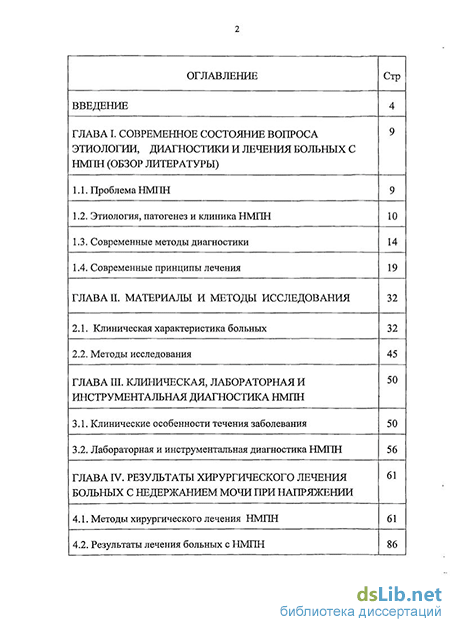 2

| ОГЛАВЛЕНИЕ | Стр |
|---|---|
| ВВЕДЕНИЕ | 4 |
| ГЛАВА I. СОВРЕМЕННОЕ СОСТОЯНИЕ ВОПРОСА ЭТИОЛОГИИ, ДИАГНОСТИКИ И ЛЕЧЕНИЯ БОЛЬНЫХ С НМПН (ОБЗОР ЛИТЕРАТУРЫ) | 9 |
| 1.1. Проблема НМПН | 9 |
| 1.2. Этиология, патогенез и клиника НМПН | 10 |
| 1.3. Современные методы диагностики | 14 |
| 1.4. Современные принципы лечения | 19 |
| ГЛАВА II. МАТЕРИАЛЫ И МЕТОДЫ ИССЛЕДОВАНИЯ | 32 |
| 2.1. Клиническая характеристика больных | 32 |
| 2.2. Методы исследования | 45 |
| ГЛАВА III. КЛИНИЧЕСКАЯ, ЛАБОРАТОРНАЯ И ИНСТРУМЕНТАЛЬНАЯ ДИАГНОСТИКА НМПН | 50 |
| 3.1. Клинические особенности течения заболевания | 50 |
| 3.2. Лабораторная и инструментальная диагностика НМПН | 56 |
| ГЛАВА IV. РЕЗУЛЬТАТЫ ХИРУРГИЧЕСКОГО ЛЕЧЕНИЯ БОЛЬНЫХ С НЕДЕРЖАНИЕМ МОЧИ ПРИ НАПРЯЖЕНИИ | 61 |
| 4.1. Методы хирургического лечения НМПН | 61 |
| 4.2. Результаты лечения больных с НМПН | 86 |

dsLib.net
библиотека диссертаций